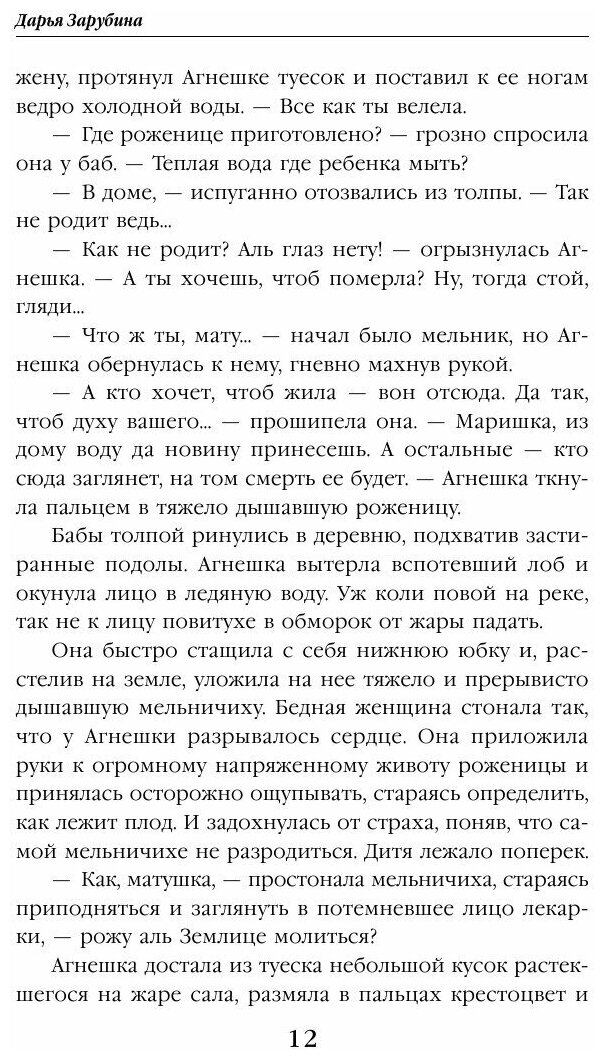 Дарья Зарубина

жену, протянул Агнешке туесок и поставил к ее ногам ведро холодной воды. — Все как ты велела.

— Где роженице приготовлено? — грозно спросила она у баб. — Теплая вода где ребенка мыть?

— В доме, — испуганно отозвались из толпы. — Так не родит ведь...

— Как не родит? Аль глаз нету! — огрызнулась Агнешка. — А ты хочешь, чтоб померла? Ну, тогда стой, гляди...

— Что ж ты, мату... — начал было мельник, но Агнешка обернулась к нему, гневно махнув рукой.

— А кто хочет, чтоб жила — вон отсюда. Да так, чтоб духу вашего... — прошипела она. — Маришка, из дому воду да новину принесешь. А остальные — кто сюда заглянет, на том смерть ее будет. — Агнешка ткнула пальцем в тяжело дышавшую роженицу.

Бабы толпой ринулись в деревню, подхватив застиранные подолы. Агнешка вытерла вспотевший лоб и окунула лицо в ледяную воду. Уж коли повой на реке, так не к лицу повитухе в обморок от жары падать.

Она быстро стащила с себя нижнюю юбку и, расстелив на земле, уложила на нее тяжело и прерывисто дышавшую мельничиху. Бедная женщина стонала так, что у Агнешки разрывалось сердце. Она приложила руки к огромному напряженному животу роженицы и принялась осторожно ощупывать, стараясь определить, как лежит плод. И задохнулась от страха, поняв, что самой мельничихе не разродиться. Дитя лежало поперек.

— Как, матушка, — простонала мельничиха, стараясь приподняться и заглянуть в потемневшее лицо лекарки, — рожу аль Землице молиться?

Агнешка достала из туеска небольшой кусок растекшегося на жаре сала, размяла в пальцах крестоцвет и

12